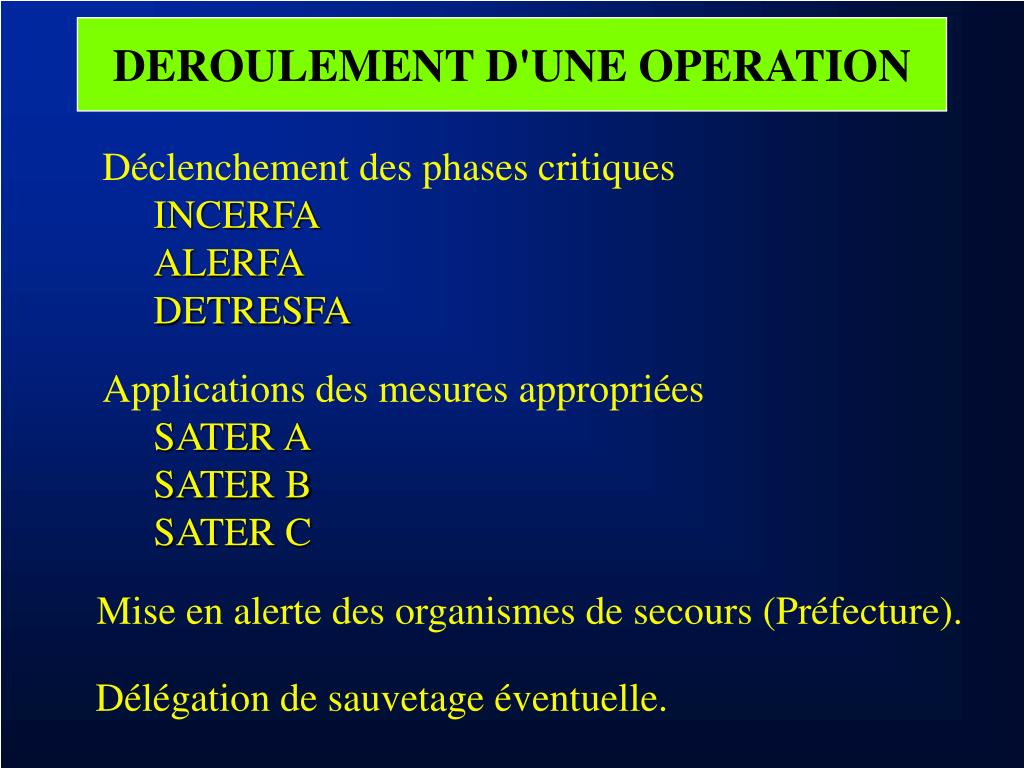 DEROULEMENT D'UNE OPERATION

Déclenchement des phases critiques
INCERFA
ALERFA
DETRESFA

Applications des mesures appropriées
SATER A
SATER B
SATER C

Mise en alerte des organismes de secours (Préfecture).

Délégation de sauvetage éventuelle.